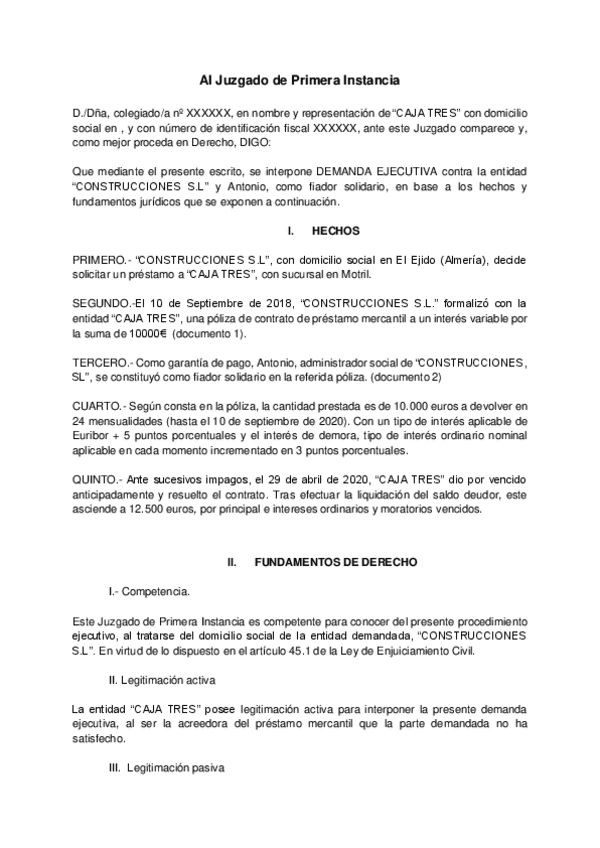 Al Juzgado de Primera Instancia

D./Dña, colegiado/a nº XXXXXX, en nombre y representación de "CAJA TRES" con domicilio social en , y con número de identificación fiscal XXXXXX, ante este Juzgado comparece y, como mejor proceda en Derecho, DIGO:

Que mediante el presente escrito, se interpone DEMANDA EJECUTIVA contra la entidad "CONSTRUCCIONES S.L" y Antonio, como fiador solidario, en base a los hechos y fundamentos jurídicos que se exponen a continuación.

I. HECHOS

PRIMERO.- "CONSTRUCCIONES S.L", con domicilio social en El Ejido (Almería), decide solicitar un préstamo a "CAJA TRES", con sucursal en Motril.

SEGUNDO.-El 10 de Septiembre de 2018, "CONSTRUCCIONES S.L." formalizó con la entidad "CAJA TRES", una póliza de contrato de préstamo mercantil a un interés variable por la suma de 10000€ (documento 1).

TERCERO.- Como garantía de pago, Antonio, administrador social de "CONSTRUCCIONES, SL", se constituyó como fiador solidario en la referida póliza. (documento 2)

CUARTO.- Según consta en la póliza, la cantidad prestada es de 10.000 euros a devolver en 24 mensualidades (hasta el 10 de septiembre de 2020). Con un tipo de interés aplicable de Euribor + 5 puntos porcentuales y el interés de demora, tipo de interés ordinario nominal aplicable en cada momento incrementado en 3 puntos porcentuales.

QUINTO.- Ante sucesivos impagos, el 29 de abril de 2020, "CAJA TRES" dio por vencido anticipadamente y resuelto el contrato. Tras efectuar la liquidación del saldo deudor, este asciende a 12.500 euros, por principal e intereses ordinarios y moratorios vencidos.

II. FUNDAMENTOS DE DERECHO

I.- Competencia.

Este Juzgado de Primera Instancia es competente para conocer del presente procedimiento ejecutivo, al tratarse del domicilio social de la entidad demandada, "CONSTRUCCIONES S.L". En virtud de lo dispuesto en el artículo 45.1 de la Ley de Enjuiciamiento Civil.

II. Legitimación activa

La entidad "CAJA TRES" posee legitimación activa para interponer la presente demanda ejecutiva, al ser la acreedora del préstamo mercantil que la parte demandada no ha satisfecho.

III. Legitimación pasiva